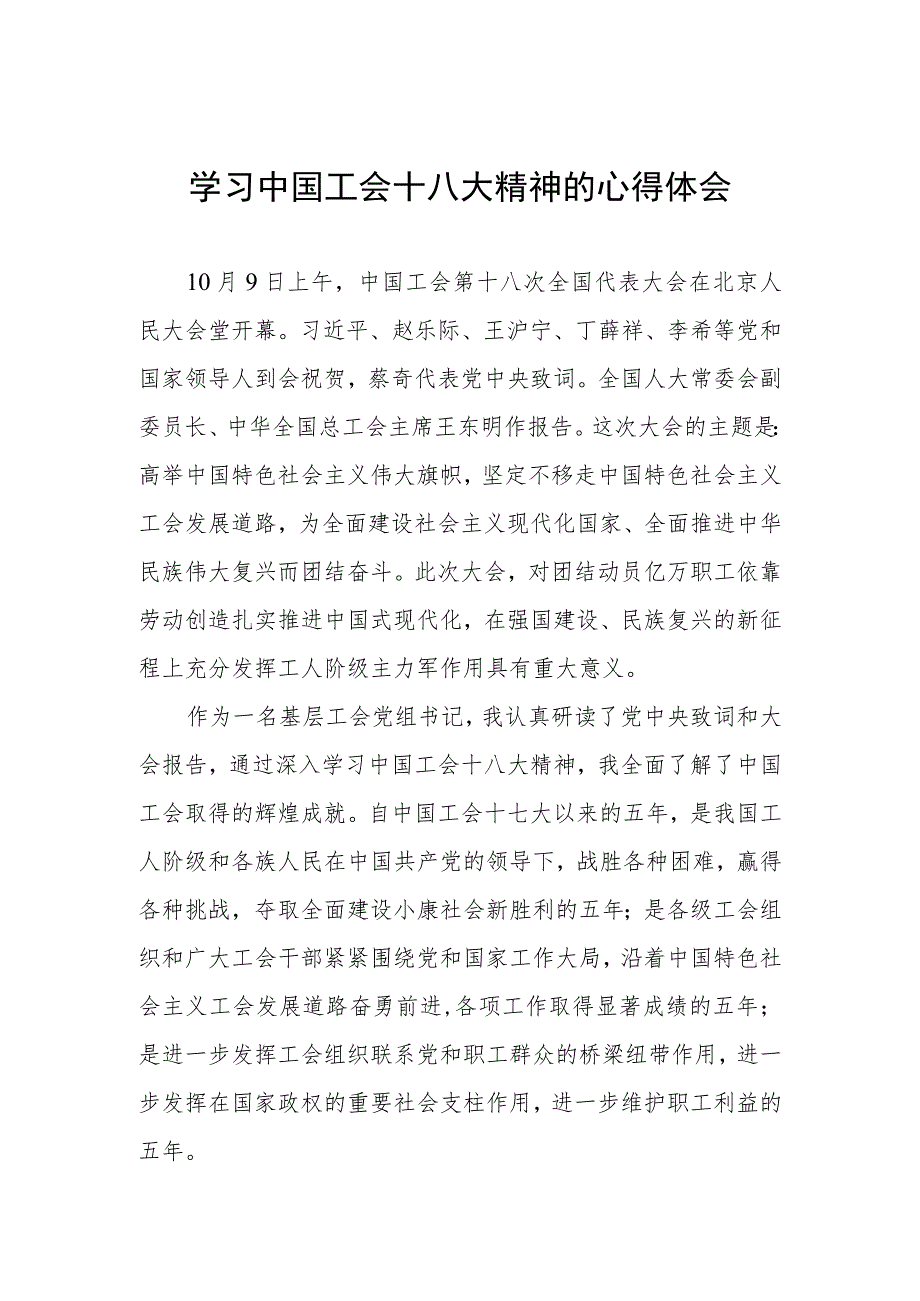 学习中国工会十八大精神的心得体会

10月9日上午，中国工会第十八次全国代表大会在北京人民大会堂开幕。习近平、赵乐际、王沪宁、丁薛祥、李希等党和国家领导人到会祝贺，蔡奇代表党中央致词。全国人大常委会副委员长、中华全国总工会主席王东明作报告。这次大会的主题是:高举中国特色社会主义伟大旗帜，坚定不移走中国特色社会主义工会发展道路，为全面建设社会主义现代化国家、全面推进中华民族伟大复兴而团结奋斗。此次大会，对团结动员亿万职工依靠劳动创造扎实推进中国式现代化，在强国建设、民族复兴的新征程上充分发挥工人阶级主力军作用具有重大意义。

作为一名基层工会党组书记，我认真研读了党中央致词和大会报告，通过深入学习中国工会十八大精神，我全面了解了中国工会取得的辉煌成就。自中国工会十七大以来的五年，是我国工人阶级和各族人民在中国共产党的领导下，战胜各种困难，赢得各种挑战，夺取全面建设小康社会新胜利的五年；是各级工会组织和广大工会干部紧紧围绕党和国家工作大局，沿着中国特色社会主义工会发展道路奋勇前进，各项工作取得显著成绩的五年；是进一步发挥工会组织联系党和职工群众的桥梁纽带作用，进一步发挥在国家政权的重要社会支柱作用，进一步维护职工利益的五年。